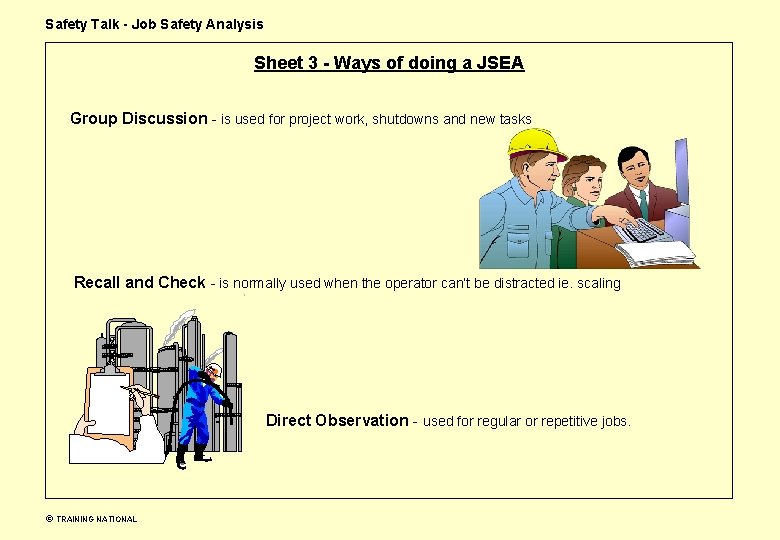 Safety Talk - Job Safety Analysis

Sheet 3 - Ways of doing a JSEA

Group Discussion - is used for project work, shutdowns and new tasks

Recall and Check - is normally used when the operator can't be distracted ie. scaling

Direct Observation - used for regular or repetitive jobs.

© TRAINING NATIONAL